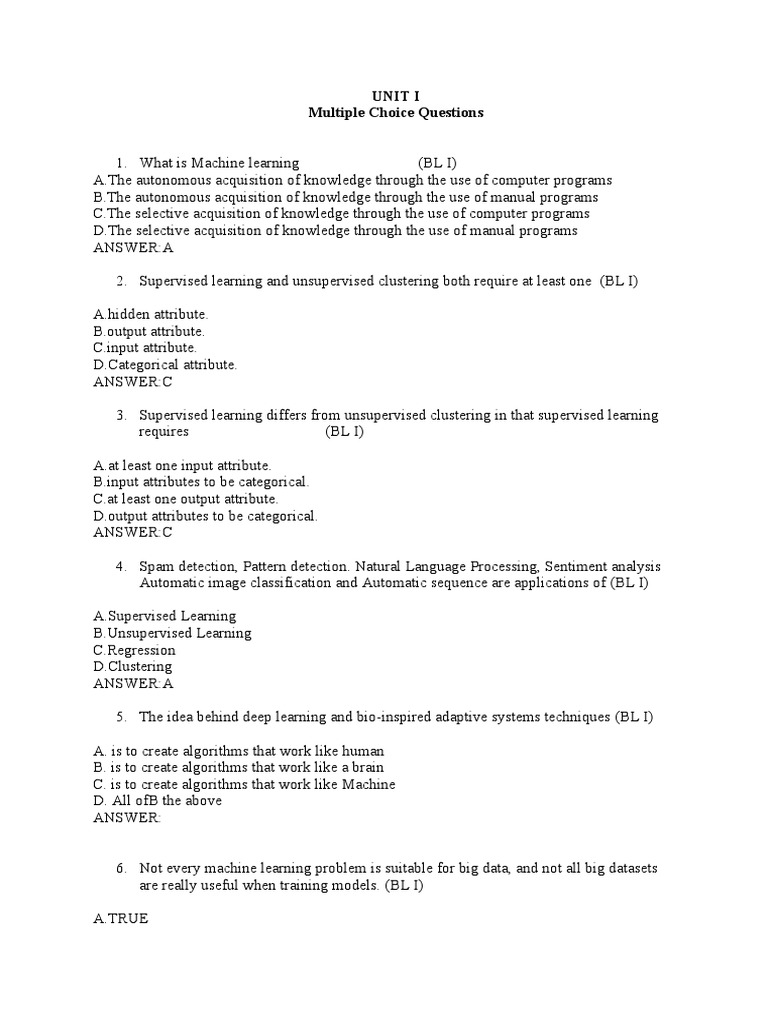 UNIT I
Multiple Choice Questions

1. What is Machine learning (BL I)
A.The autonomous acquisition of knowledge through the use of computer programs
B.The autonomous acquisition of knowledge through the use of manual programs
C.The selective acquisition of knowledge through the use of computer programs
D.The selective acquisition of knowledge through the use of manual programs
ANSWER:A

2. Supervised learning and unsupervised clustering both require at least one (BL I)

A.hidden attribute.
B.output attribute.
C.input attribute.
D.Categorical attribute.
ANSWER:C

3. Supervised learning differs from unsupervised clustering in that supervised learning requires (BL I)

A.at least one input attribute.
B.input attributes to be categorical.
C.at least one output attribute.
D.output attributes to be categorical.
ANSWER:C

4. Spam detection, Pattern detection. Natural Language Processing, Sentiment analysis Automatic image classification and Automatic sequence are applications of (BL I)

A.Supervised Learning
B.Unsupervised Learning
C.Regression
D.Clustering
ANSWER:A

5. The idea behind deep learning and bio-inspired adaptive systems techniques (BL I)

A. is to create algorithms that work like human
B. is to create algorithms that work like a brain
C. is to create algorithms that work like Machine
D. All ofB the above
ANSWER:

6. Not every machine learning problem is suitable for big data, and not all big datasets are really useful when training models. (BL I)

A.TRUE